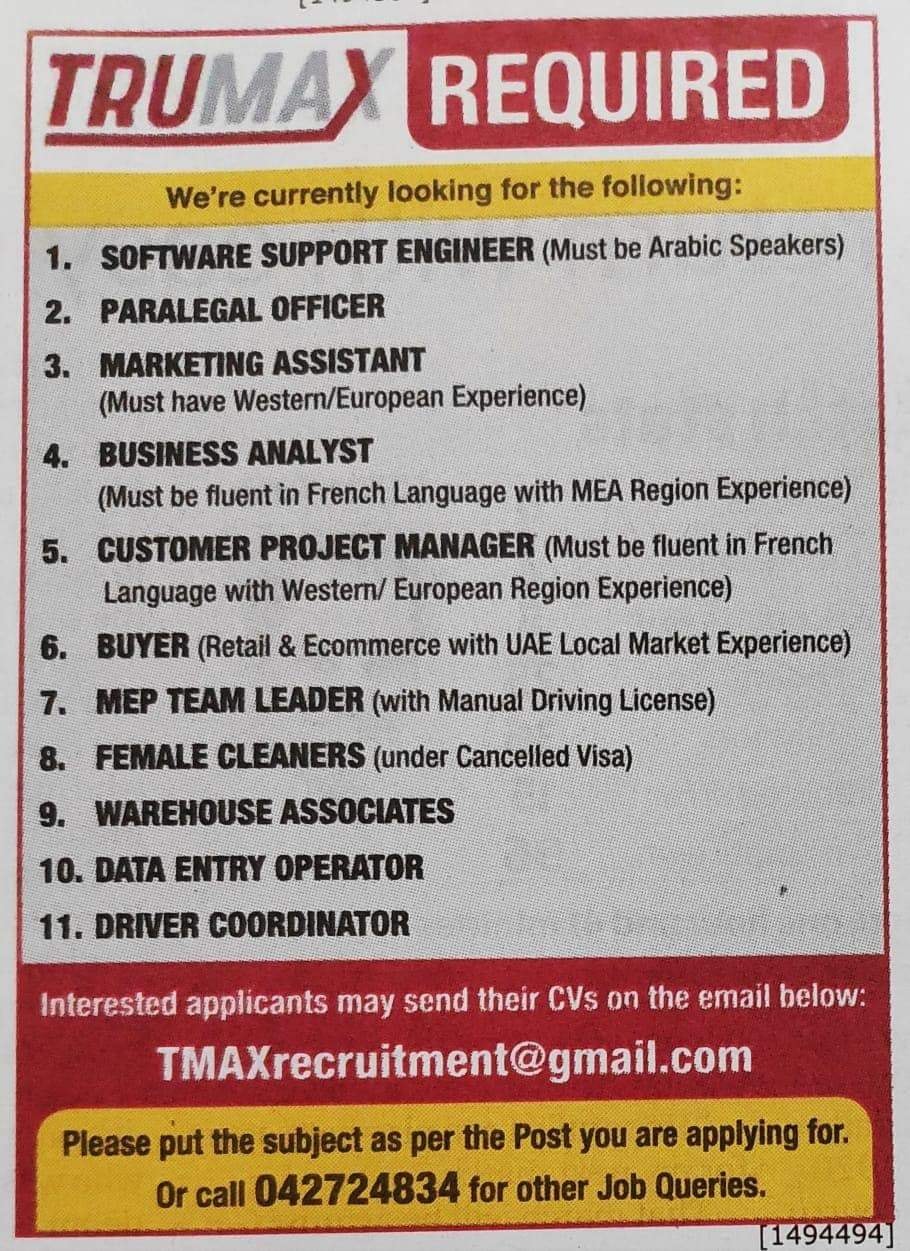 TRUMAX REQUIRED

We're currently looking for the following:

1. SOFTWARE SUPPORT ENGINEER (Must be Arabic Speakers)

2. PARALEGAL OFFICER

3. MARKETING ASSISTANT (Must have Western/European Experience)

4. BUSINESS ANALYST (Must be fluent in French Language with MEA Region Experience)

5. CUSTOMER PROJECT MANAGER (Must be fluent in French Language with Western/ European Region Experience)

6. BUYER (Retail & Ecommerce with UAE Local Market Experience)

7. MEP TEAM LEADER (with Manual Driving License)

8. FEMALE CLEANERS (under Cancelled Visa)

9. WAREHOUSE ASSOCIATES

10. DATA ENTRY OPERATOR

11. DRIVER COORDINATOR

Interested applicants may send their CVs on the email below:

TMAXrecruitment@gmail.com

Please put the subject as per the Post you are applying for. Or call 042724834 for other Job Queries.

[1494494]